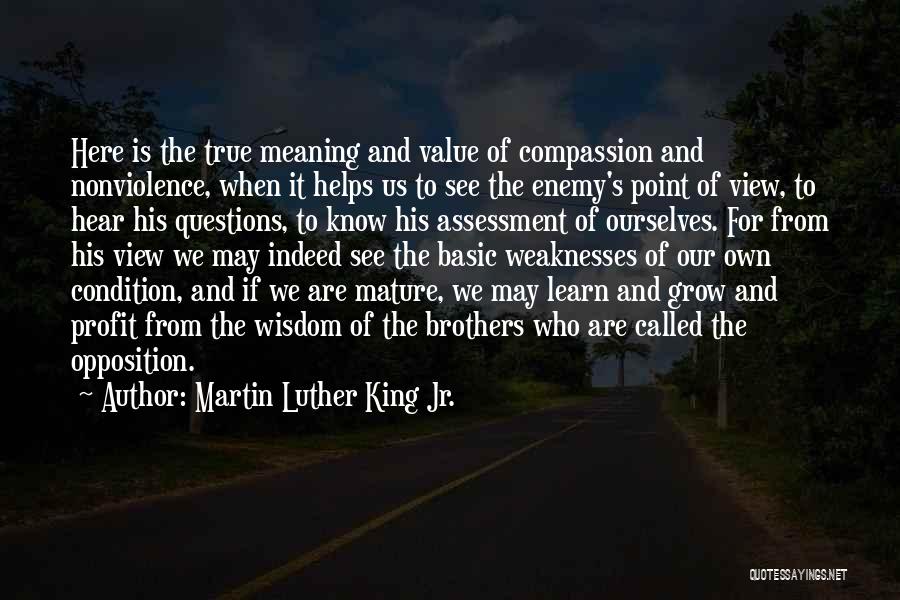 Here is the true meaning and value of compassion and nonviolence, when it helps us to see the enemy's point of view, to hear his questions, to know his assessment of ourselves. For from his view we may indeed see the basic weaknesses of our own condition, and if we are mature, we may learn and grow and profit from the wisdom of the brothers who are called the opposition.

~ Author: Martin Luther King Jr.

QUOTESSAYINGS.NET